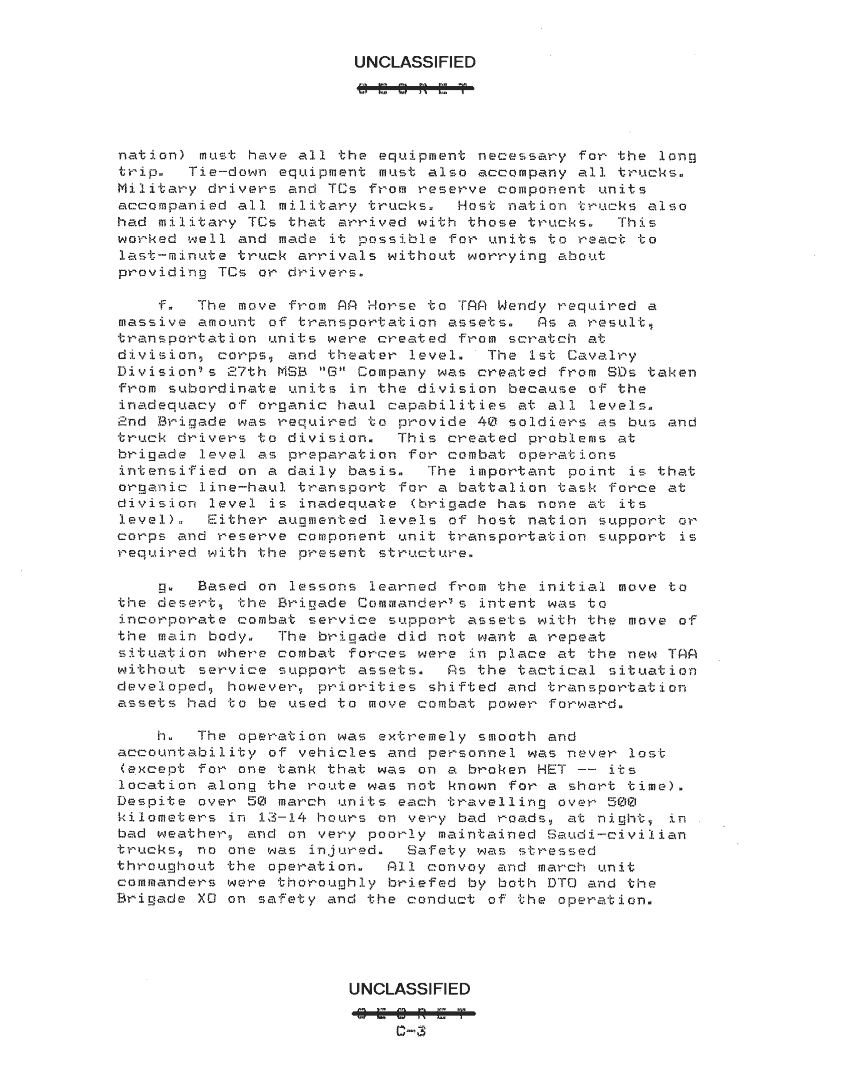 UNCLASSIFIED

SECRET

nation) must have all the equipment necessary for the long trip. Tie-down equipment must also accompany all trucks. Military drivers and TCs from reserve component units accompanied all military trucks. Host nation trucks also had military TCs that arrived with those trucks. This worked well and made it possible for units to react to last-minute truck arrivals without worrying about providing TCs or drivers.

f. The move from AA Horse to TAA Wendy required a massive amount of transportation assets. As a result, transportation units were created from scratch at division, corps, and theater level. The 1st Cavalry Division's 27th MSB "G" Company was created from SDs taken from subordinate units in the division because of the inadequacy of organic haul capabilities at all levels. 2nd Brigade was required to provide 40 soldiers as bus and truck drivers to division. This created problems at brigade level as preparation for combat operations intensified on a daily basis. The important point is that organic line-haul transport for a battalion task force at division level is inadequate (brigade has none at its level). Either augmented levels of host nation support or corps and reserve component unit transportation support is required with the present structure.

g. Based on lessons learned from the initial move to the desert, the Brigade Commander's intent was to incorporate combat service support assets with the move of the main body. The brigade did not want a repeat situation where combat forces were in place at the new TAA without service support assets. As the tactical situation developed, however, priorities shifted and transportation assets had to be used to move combat power forward.

h. The operation was extremely smooth and accountability of vehicles and personnel was never lost (except for one tank that was on a broken HET -- its location along the route was not known for a short time). Despite over 50 march units each travelling over 500 kilometers in 13-14 hours on very bad roads, at night, in bad weather, and on very poorly maintained Saudi-civilian trucks, no one was injured. Safety was stressed throughout the operation. All convoy and march unit commanders were thoroughly briefed by both DTO and the Brigade XO on safety and the conduct of the operation.

UNCLASSIFIED

SECRET

C-3